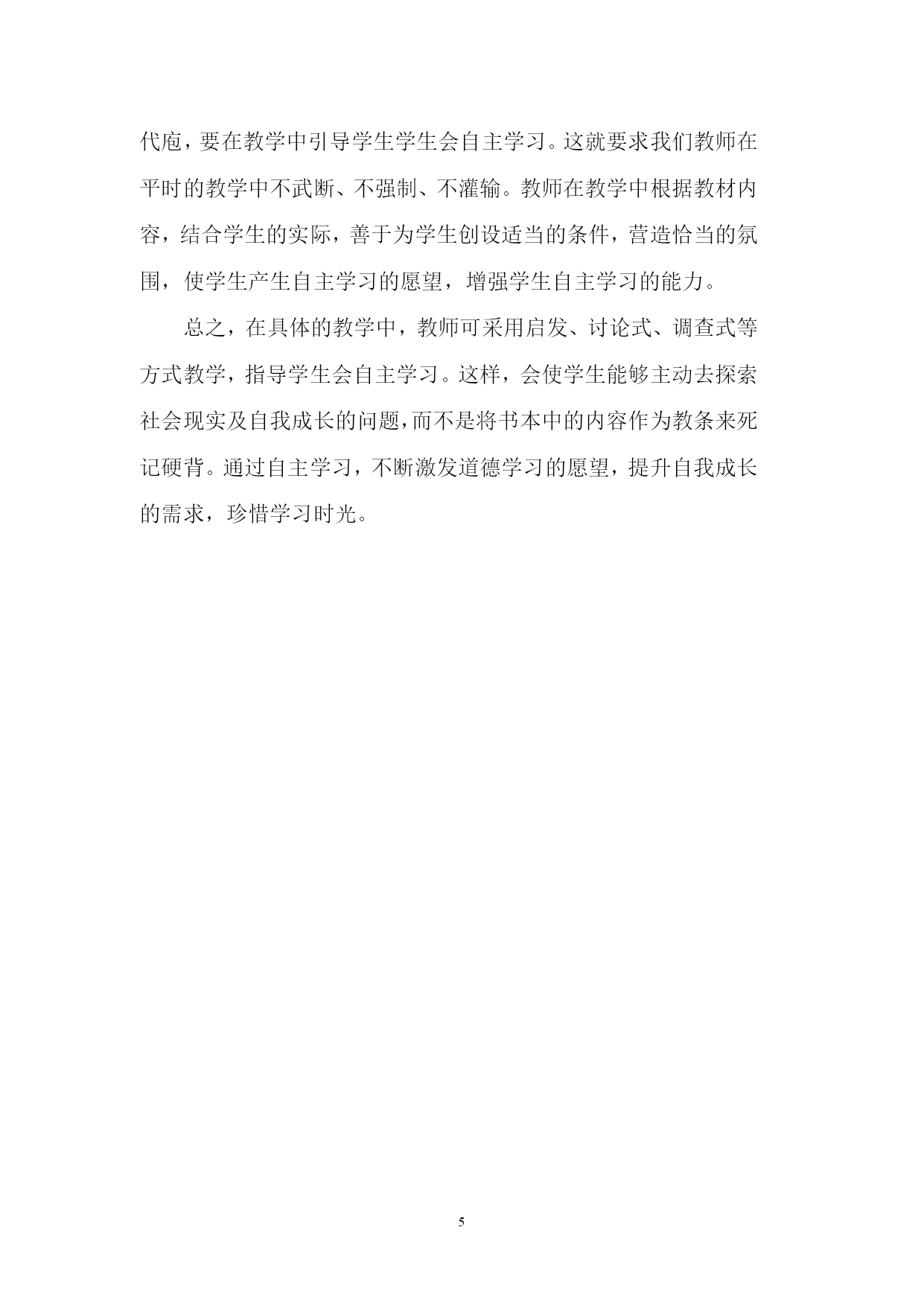 代庖，要在教学中引导学生学生会自主学习。这就要求我们教师在平时的教学中不武断、不强制、不灌输。教师在教学中根据教材内容，结合学生的实际，善于为学生创设适当的条件，营造恰当的氛围，使学生产生自主学习的愿望，增强学生自主学习的能力。

总之，在具体的教学中，教师可采用启发、讨论式、调查式等方式教学，指导学生会自主学习。这样，会使学生能够主动去探索社会现实及自我成长的问题，而不是将书本中的内容作为教条来死记硬背。通过自主学习，不断激发道德学习的愿望，提升自我成长的需求，珍惜学习时光。

5